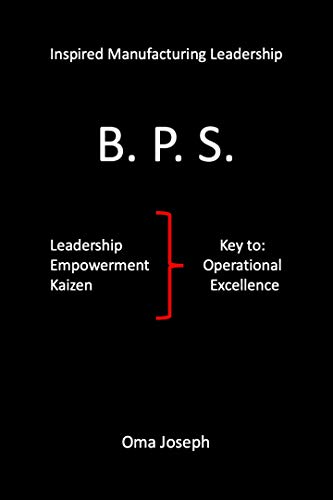 Inspired Manufacturing Leadership

B. P. S.

Leadership
Empowerment
Kaizen

Key to:
Operational
Excellence

Oma Joseph